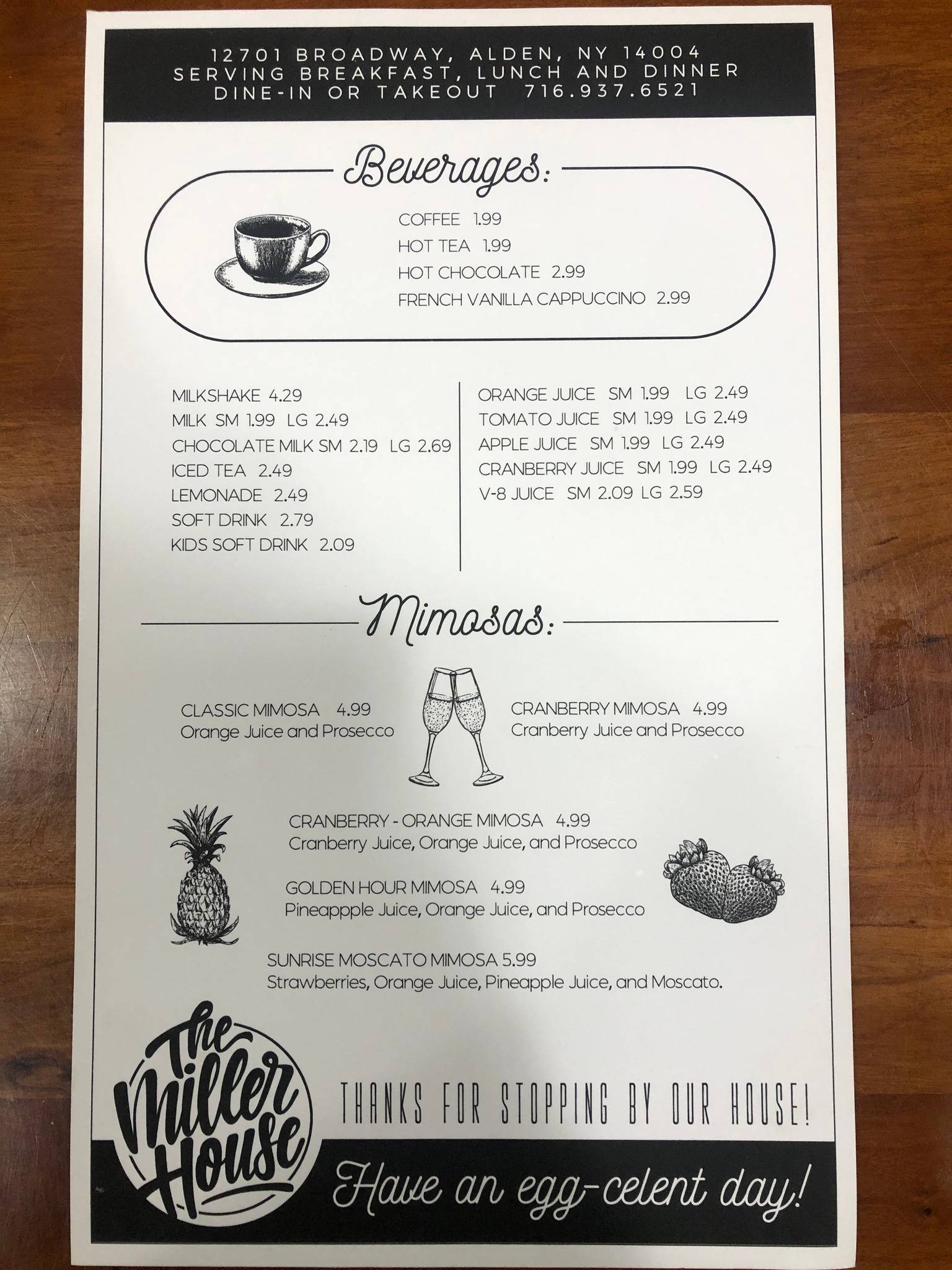 12701 BROADWAY, ALDEN, NY 14004
SERVING BREAKFAST, LUNCH AND DINNER
DINE-IN OR TAKEOUT 716.937.6521

Beverages:

COFFEE 1.99
HOT TEA 1.99
HOT CHOCOLATE 2.99
FRENCH VANILLA CAPPUCCINO 2.99

MILKSHAKE 4.29
MILK SM 1.99 LG 2.49
CHOCOLATE MILK SM 2.19 LG 2.69
ICED TEA 2.49
LEMONADE 2.49
SOFT DRINK 2.79
KIDS SOFT DRINK 2.09

ORANGE JUICE SM 1.99 LG 2.49
TOMATO JUICE SM 1.99 LG 2.49
APPLE JUICE SM 1.99 LG 2.49
CRANBERRY JUICE SM 1.99 LG 2.49
V-8 JUICE SM 2.09 LG 2.59

Mimosas:

CLASSIC MIMOSA 4.99
Orange Juice and Prosecco

CRANBERRY MIMOSA 4.99
Cranberry Juice and Prosecco

CRANBERRY - ORANGE MIMOSA 4.99
Cranberry Juice, Orange Juice, and Prosecco

GOLDEN HOUR MIMOSA 4.99
Pineappple Juice, Orange Juice, and Prosecco

SUNRISE MOSCATO MIMOSA 5.99
Strawberries, Orange Juice, Pineapple Juice, and Moscato.

The Miller House

THANKS FOR STOPPING BY OUR HOUSE!

Have an egg-celent day!